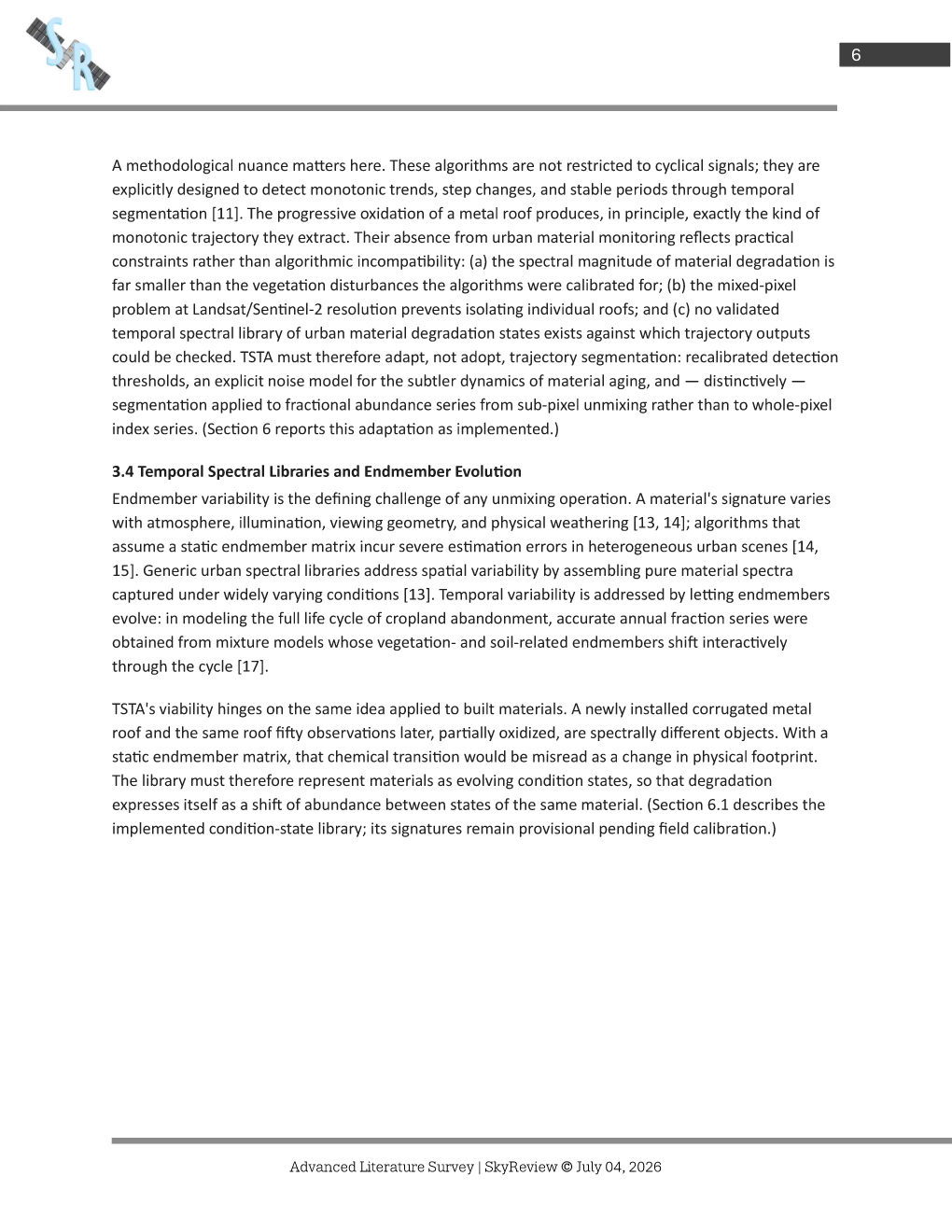 SR

6

A methodological nuance matters here. These algorithms are not restricted to cyclical signals; they are explicitly designed to detect monotonic trends, step changes, and stable periods through temporal segmentation [11]. The progressive oxidation of a metal roof produces, in principle, exactly the kind of monotonic trajectory they extract. Their absence from urban material monitoring reflects practical constraints rather than algorithmic incompatibility: (a) the spectral magnitude of material degradation is far smaller than the vegetation disturbances the algorithms were calibrated for; (b) the mixed-pixel problem at Landsat/Sentinel-2 resolution prevents isolating individual roofs; and (c) no validated temporal spectral library of urban material degradation states exists against which trajectory outputs could be checked. TSTA must therefore adapt, not adopt, trajectory segmentation: recalibrated detection thresholds, an explicit noise model for the subtler dynamics of material aging, and — distinctively — segmentation applied to fractional abundance series from sub-pixel unmixing rather than to whole-pixel index series. (Section 6 reports this adaptation as implemented.)

3.4 Temporal Spectral Libraries and Endmember Evolution

Endmember variability is the defining challenge of any unmixing operation. A material's signature varies with atmosphere, illumination, viewing geometry, and physical weathering [13, 14]; algorithms that assume a static endmember matrix incur severe estimation errors in heterogeneous urban scenes [14, 15]. Generic urban spectral libraries address spatial variability by assembling pure material spectra captured under widely varying conditions [13]. Temporal variability is addressed by letting endmembers evolve: in modeling the full life cycle of cropland abandonment, accurate annual fraction series were obtained from mixture models whose vegetation- and soil-related endmembers shift interactively through the cycle [17].

TSTA's viability hinges on the same idea applied to built materials. A newly installed corrugated metal roof and the same roof fifty observations later, partially oxidized, are spectrally different objects. With a static endmember matrix, that chemical transition would be misread as a change in physical footprint. The library must therefore represent materials as evolving condition states, so that degradation expresses itself as a shift of abundance between states of the same material. (Section 6.1 describes the implemented condition-state library; its signatures remain provisional pending field calibration.)

Advanced Literature Survey | SkyReview © July 04, 2026